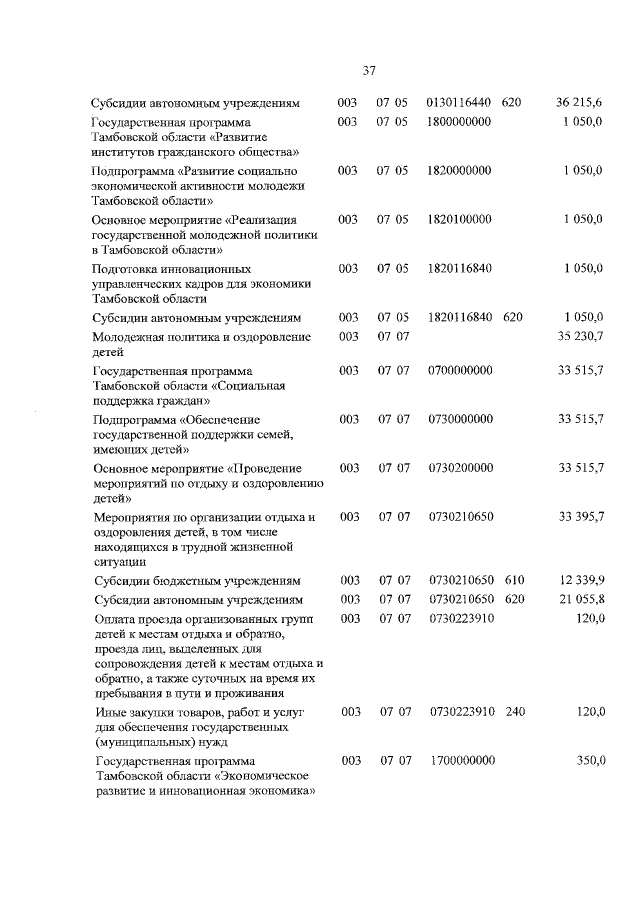 37

| | | | | | |
|---|---|---|---|---|---|
| Субсидии автономным учреждениям | 003 | 07 05 | 0130116440 | 620 | 36 215,6 |
| Государственная программа Тамбовской области «Развитие институтов гражданского общества» | 003 | 07 05 | 1800000000 | | 1 050,0 |
| Подпрограмма «Развитие социально экономической активности молодежи Тамбовской области» | 003 | 07 05 | 1820000000 | | 1 050,0 |
| Основное мероприятие «Реализация государственной молодежной политики в Тамбовской области» | 003 | 07 05 | 1820100000 | | 1 050,0 |
| Подготовка инновационных управленческих кадров для экономики Тамбовской области | 003 | 07 05 | 1820116840 | | 1 050,0 |
| Субсидии автономным учреждениям | 003 | 07 05 | 1820116840 | 620 | 1 050,0 |
| Молодежная политика и оздоровление детей | 003 | 07 07 | | | 35 230,7 |
| Государственная программа Тамбовской области «Социальная поддержка граждан» | 003 | 07 07 | 0700000000 | | 33 515,7 |
| Подпрограмма «Обеспечение государственной поддержки семей, имеющих детей» | 003 | 07 07 | 0730000000 | | 33 515,7 |
| Основное мероприятие «Проведение мероприятий по отдыху и оздоровлению детей» | 003 | 07 07 | 0730200000 | | 33 515,7 |
| Мероприятия по организации отдыха и оздоровления детей, в том числе находящихся в трудной жизненной ситуации | 003 | 07 07 | 0730210650 | | 33 395,7 |
| Субсидии бюджетным учреждениям | 003 | 07 07 | 0730210650 | 610 | 12 339,9 |
| Субсидии автономным учреждениям | 003 | 07 07 | 0730210650 | 620 | 21 055,8 |
| Оплата проезда организованных групп детей к местам отдыха и обратно, проезда лиц, выделенных для сопровождения детей к местам отдыха и обратно, а также суточных на время их пребывания в пути и проживания | 003 | 07 07 | 0730223910 | | 120,0 |
| Иные закупки товаров, работ и услуг для обеспечения государственных (муниципальных) нужд | 003 | 07 07 | 0730223910 | 240 | 120,0 |
| Государственная программа Тамбовской области «Экономическое развитие и инновационная экономика» | 003 | 07 07 | 1700000000 | | 350,0 |